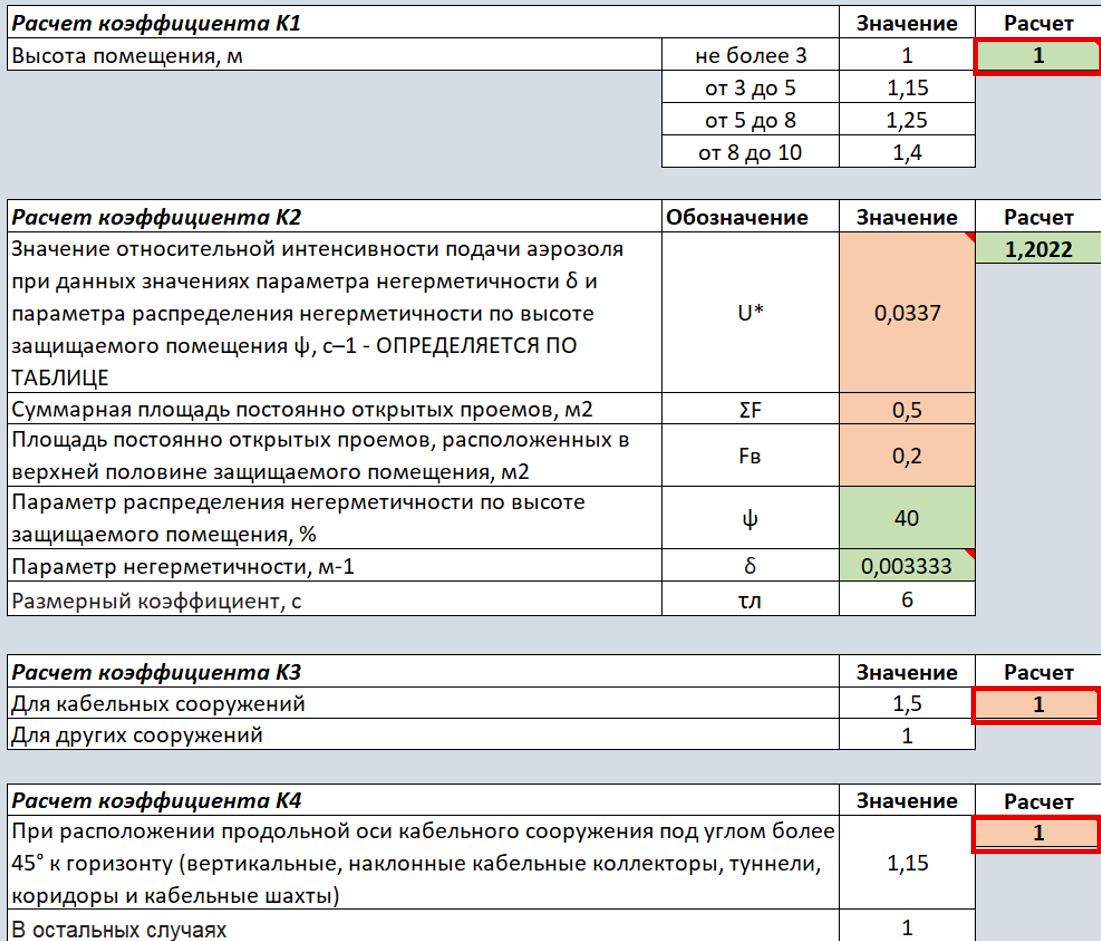 | Расчет коэффициента К1 | | Значение | Расчет |
|---|---|---|---|
| Высота помещения, м | не более 3 | 1 | 1 |
| | от 3 до 5 | 1,15 | |
| | от 5 до 8 | 1,25 | |
| | от 8 до 10 | 1,4 | |

| Расчет коэффициента К2 | Обозначение | Значение | Расчет |
|---|---|---|---|
| Значение относительной интенсивности подачи аэрозоля при данных значениях параметра негерметичности δ и параметра распределения негерметичности по высоте защищаемого помещения ψ, с–1 - ОПРЕДЕЛЯЕТСЯ ПО ТАБЛИЦЕ | U* | 0,0337 | 1,2022 |
| Суммарная площадь постоянно открытых проемов, м2 | ΣF | 0,5 | |
| Площадь постоянно открытых проемов, расположенных в верхней половине защищаемого помещения, м2 | Fв | 0,2 | |
| Параметр распределения негерметичности по высоте защищаемого помещения, % | ψ | 40 | |
| Параметр негерметичности, м-1 | δ | 0,003333 | |
| Размерный коэффициент, с | τл | 6 | |

| Расчет коэффициента К3 | Значение | Расчет |
|---|---|---|
| Для кабельных сооружений | 1,5 | 1 |
| Для других сооружений | 1 | |

| Расчет коэффициента К4 | Значение | Расчет |
|---|---|---|
| При расположении продольной оси кабельного сооружения под углом более 45° к горизонту (вертикальные, наклонные кабельные коллекторы, туннели, коридоры и кабельные шахты) | 1,15 | 1 |
| В остальных случаях | 1 | |